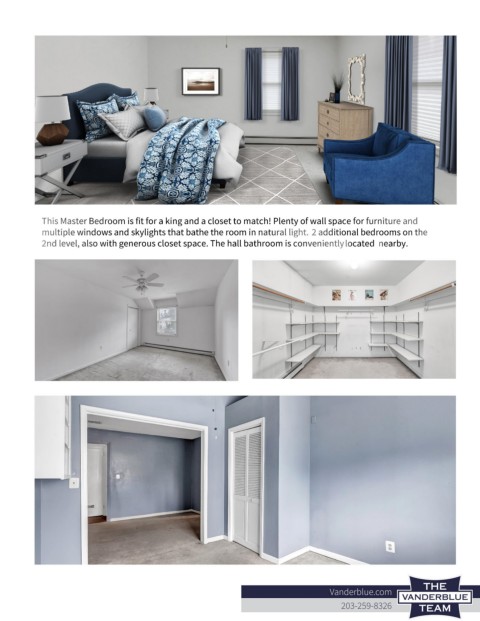 This Master Bedroom is fit for a king and a closet to match! Plenty of wall space for furniture and multiple windows and skylights that bathe the room in natural light. 2 additional bedrooms on the 2nd level, also with generous closet space. The hall bathroom is conveniently located nearby.

Vanderblue.com
203-259-8326

THE VANDERBLUE TEAM